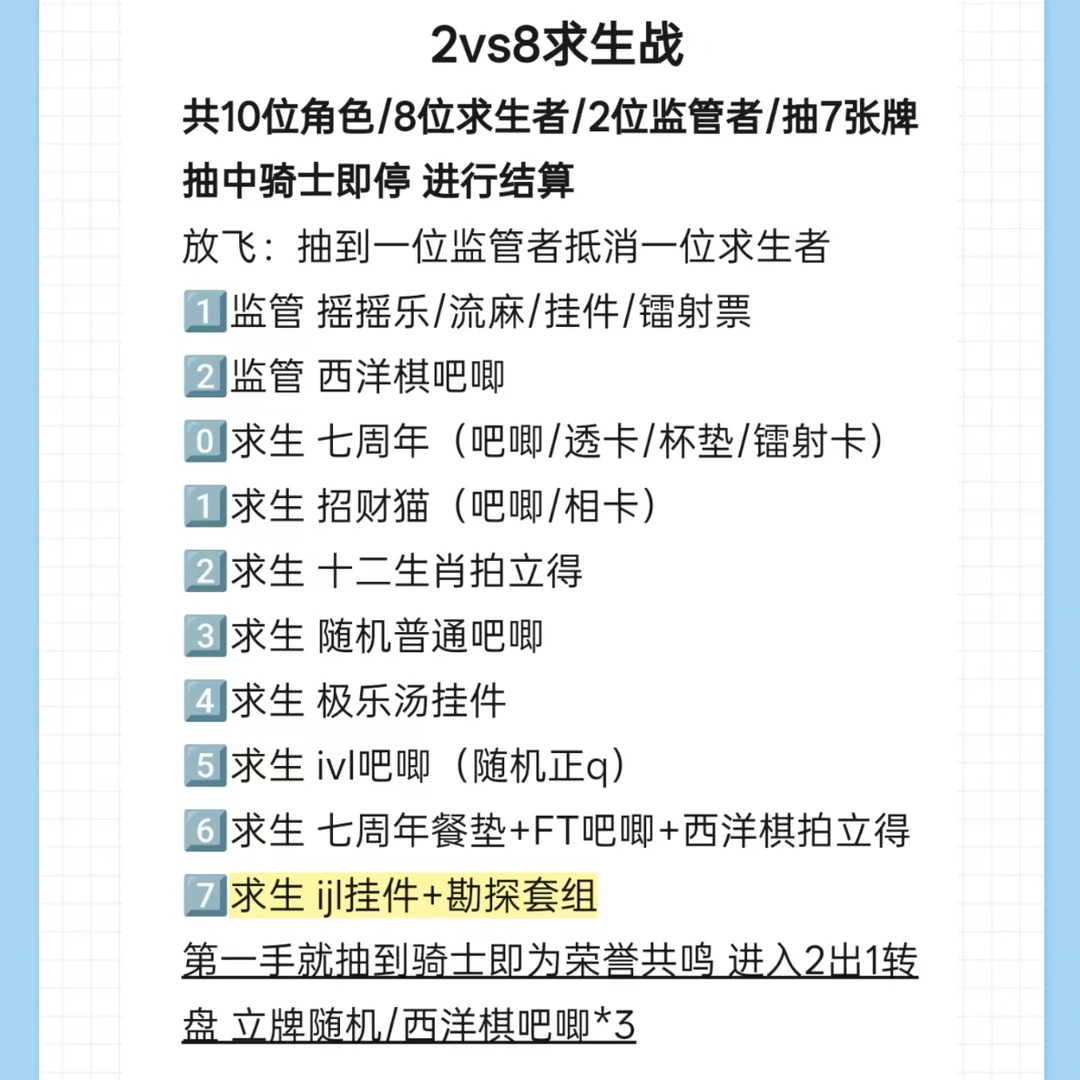 2vs8求生战

共10位角色/8位求生者/2位监管者/抽7张牌

抽中骑士即停 进行结算

放飞：抽到一位监管者抵消一位求生者

1️⃣监管 摇摇乐/流麻/挂件/镭射票

2️⃣监管 西洋棋吧唧

0️⃣求生 七周年（吧唧/透卡/杯垫/镭射卡）

1️⃣求生 招财猫（吧唧/相卡）

2️⃣求生 十二生肖拍立得

3️⃣求生 随机普通吧唧

4️⃣求生 极乐汤挂件

5️⃣求生 ivl吧唧（随机正q）

6️⃣求生 七周年餐垫+FT吧唧+西洋棋拍立得

7️⃣求生 ijl挂件+勘探套组

第一手就抽到骑士即为荣誉共鸣 进入2出1转盘 立牌随机/西洋棋吧唧*3